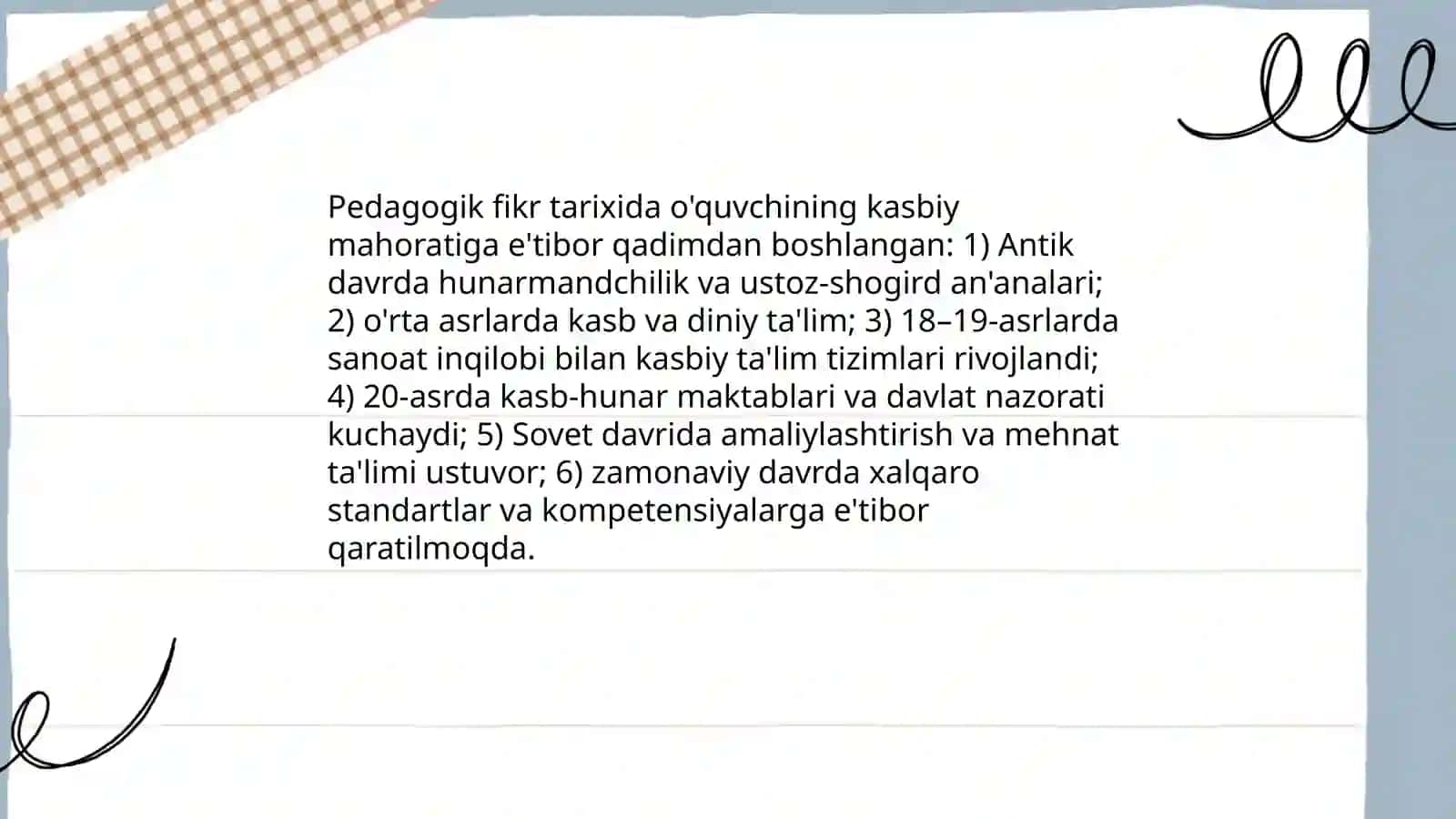 Pedagogik fikr tarixida o'quvchining kasbiy mahoratiga e'tibor qadimdan boshlangan: 1) Antik davrda hunarmandchilik va ustoz-shogird an'analari; 2) o'rta asrlarda kasb va diniy ta'lim; 3) 18–19-asrlarda sanoat inqilobi bilan kasbiy ta'lim tizimlari rivojlandi; 4) 20-asrda kasb-hunar maktablari va davlat nazorati kuchaydi; 5) Sovet davrida amaliylashtirish va mehnat ta'limi ustuvor; 6) zamonaviy davrda xalqaro standartlar va kompetensiyalarga e'tibor qaratilmoqda.